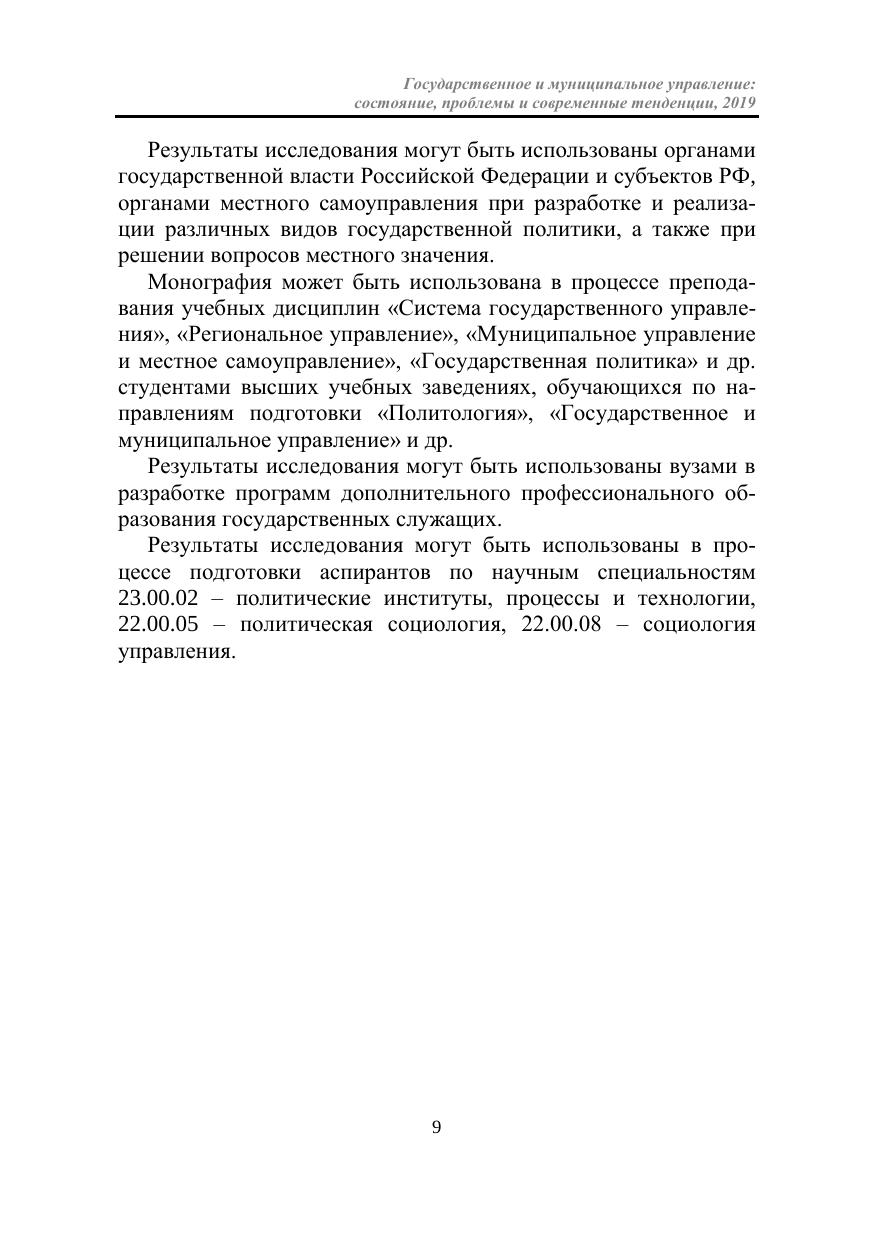 Государственное и муниципальное управление: состояние, проблемы и современные тенденции, 2019

Результаты исследования могут быть использованы органами государственной власти Российской Федерации и субъектов РФ, органами местного самоуправления при разработке и реализации различных видов государственной политики, а также при решении вопросов местного значения.

Монография может быть использована в процессе преподавания учебных дисциплин «Система государственного управления», «Региональное управление», «Муниципальное управление и местное самоуправление», «Государственная политика» и др. студентами высших учебных заведениях, обучающихся по направлениям подготовки «Политология», «Государственное и муниципальное управление» и др.

Результаты исследования могут быть использованы вузами в разработке программ дополнительного профессионального образования государственных служащих.

Результаты исследования могут быть использованы в процессе подготовки аспирантов по научным специальностям 23.00.02 – политические институты, процессы и технологии, 22.00.05 – политическая социология, 22.00.08 – социология управления.

9